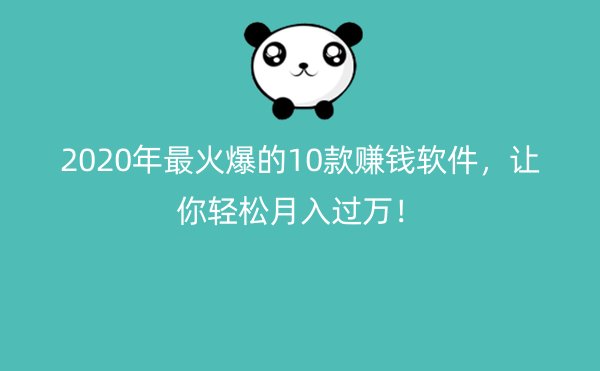 2020年最火爆的10款赚钱软件，让你轻松月入过万！